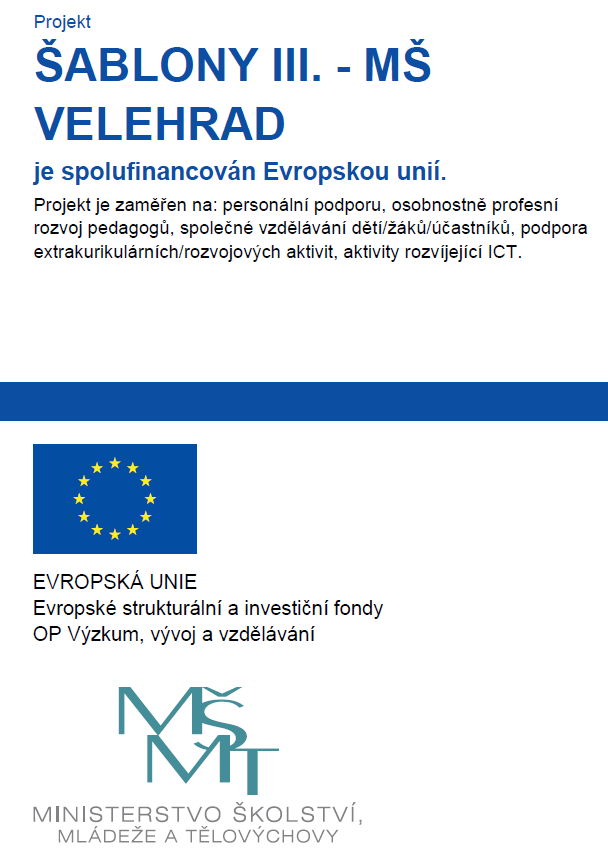 Projekt

ŠABLONY III. - MŠ VELEHRAD

je spolufinancován Evropskou unií.

Projekt je zaměřen na: personální podporu, osobnostně profesní rozvoj pedagogů, společné vzdělávání dětí/žáků/účastníků, podpora extrakurikulárních/rozvojových aktivit, aktivity rozvíjející ICT.

EVROPSKÁ UNIE
Evropské strukturální a investiční fondy
OP Výzkum, vývoj a vzdělávání

MŠMT

MINISTERSTVO ŠKOLSTVÍ,
MLÁDEŽE A TĚLOVÝCHOVY